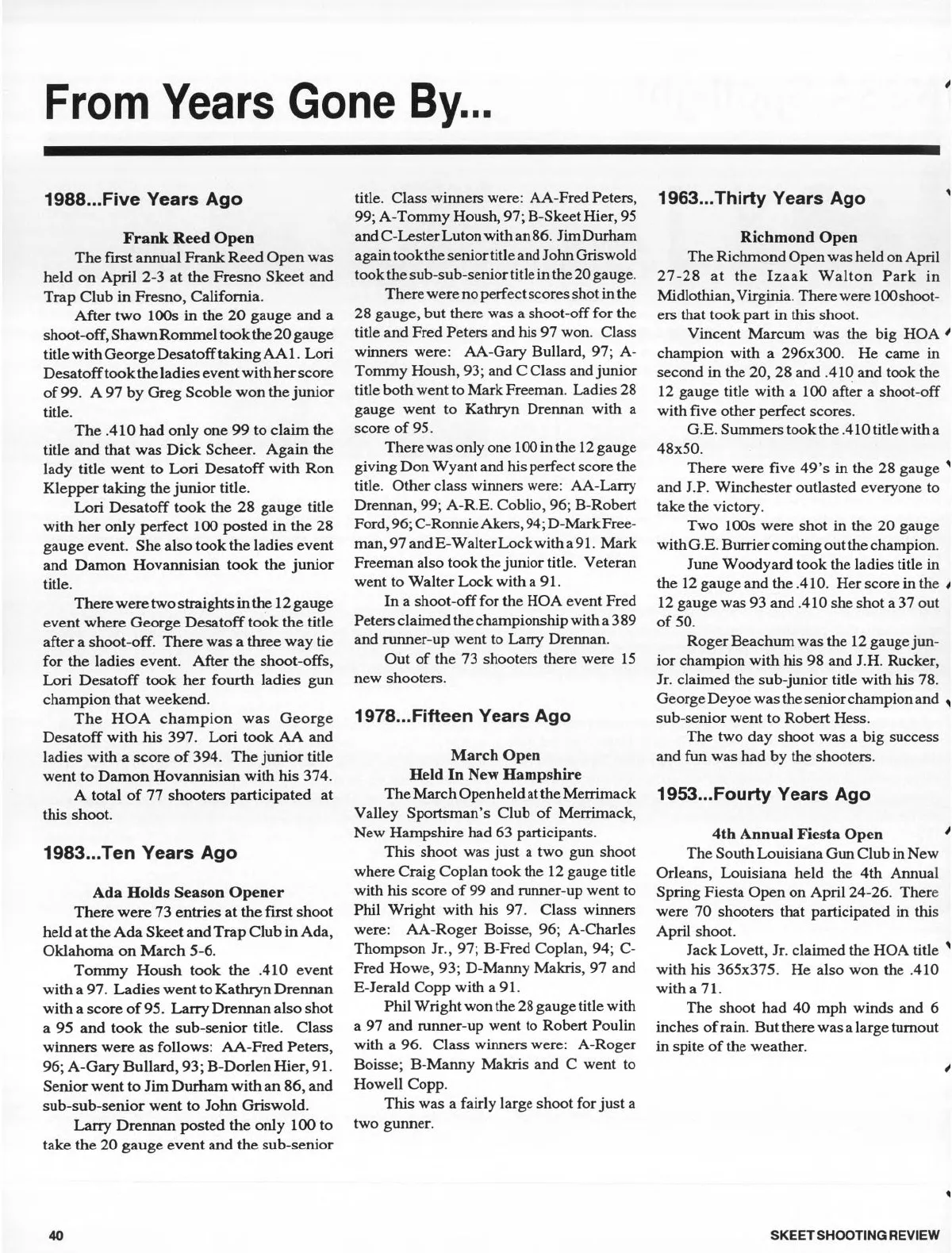 From Years Gone By...

1988...Five Years Ago

Frank Reed Open

The first annual Frank Reed Open was held on April 2-3 at the Fresno Skeet and Trap Club in Fresno, California.

After two 100s in the 20 gauge and a shoot-off, Shawn Rommel took the 20 gauge title with George Desatoff taking AA1. Lori Desatoff took the ladies event with her score of 99. A 97 by Greg Scoble won the junior title.

The .410 had only one 99 to claim the title and that was Dick Scheer. Again the lady title went to Lori Desatoff with Ron Klepper taking the junior title.

Lori Desatoff took the 28 gauge title with her only perfect 100 posted in the 28 gauge event. She also took the ladies event and Damon Hovannisian took the junior title.

There were two straights in the 12 gauge event where George Desatoff took the title after a shoot-off. There was a three way tie for the ladies event. After the shoot-offs, Lori Desatoff took her fourth ladies gun champion that weekend.

The HOA champion was George Desatoff with his 397. Lori took AA and ladies with a score of 394. The junior title went to Damon Hovannisian with his 374.

A total of 77 shooters participated at this shoot.

1983...Ten Years Ago

Ada Holds Season Opener

There were 73 entries at the first shoot held at the Ada Skeet and Trap Club in Ada, Oklahoma on March 5-6.

Tommy Housh took the .410 event with a 97. Ladies went to Kathryn Drennan with a score of 95. Larry Drennan also shot a 95 and took the sub-senior title. Class winners were as follows: AA-Fred Peters, 96; A-Gary Bullard, 93; B-Dorlen Hier, 91. Senior went to Jim Durham with an 86, and sub-sub-senior went to John Griswold.

Larry Drennan posted the only 100 to take the 20 gauge event and the sub-senior title. Class winners were: AA-Fred Peters, 99; A-Tommy Housh, 97; B-Skeet Hier, 95 and C-Lester Luton with an 86. Jim Durham again took the senior title and John Griswold took the sub-sub-senior title in the 20 gauge.

There were no perfect scores shot in the 28 gauge, but there was a shoot-off for the title and Fred Peters and his 97 won. Class winners were: AA-Gary Bullard, 97; A-Tommy Housh, 93; and C Class and junior title both went to Mark Freeman. Ladies 28 gauge went to Kathryn Drennan with a score of 95.

There was only one 100 in the 12 gauge giving Don Wyant and his perfect score the title. Other class winners were: AA-Larry Drennan, 99; A-R.E. Coblio, 96; B-Robert Ford, 96; C-Ronnie Akers, 94; D-Mark Freeman, 97 and E-Walter Lock with a 91. Mark Freeman also took the junior title. Veteran went to Walter Lock with a 91.

In a shoot-off for the HOA event Fred Peters claimed the championship with a 389 and runner-up went to Larry Drennan.

Out of the 73 shooters there were 15 new shooters.

1978...Fifteen Years Ago

March Open
Held In New Hampshire

The March Open held at the Merrimack Valley Sportsman's Club of Merrimack, New Hampshire had 63 participants.

This shoot was just a two gun shoot where Craig Coplan took the 12 gauge title with his score of 99 and runner-up went to Phil Wright with his 97. Class winners were: AA-Roger Boisse, 96; A-Charles Thompson Jr., 97; B-Fred Coplan, 94; C-Fred Howe, 93; D-Manny Makris, 97 and E-Jerald Copp with a 91.

Phil Wright won the 28 gauge title with a 97 and runner-up went to Robert Poulin with a 96. Class winners were: A-Roger Boisse; B-Manny Makris and C went to Howell Copp.

This was a fairly large shoot for just a two gunner.

1963...Thirty Years Ago

Richmond Open

The Richmond Open was held on April 27-28 at the Izaak Walton Park in Midlothian, Virginia. There were 100 shooters that took part in this shoot.

Vincent Marcum was the big HOA champion with a 296x300. He came in second in the 20, 28 and .410 and took the 12 gauge title with a 100 after a shoot-off with five other perfect scores.

G.E. Summers took the .410 title with a 48x50.

There were five 49's in the 28 gauge and J.P. Winchester outlasted everyone to take the victory.

Two 100s were shot in the 20 gauge with G.E. Burrier coming out the champion.

June Woodyard took the ladies title in the 12 gauge and the .410. Her score in the 12 gauge was 93 and .410 she shot a 37 out of 50.

Roger Beachum was the 12 gauge junior champion with his 98 and J.H. Rucker, Jr. claimed the sub-junior title with his 78. George Deyoe was the senior champion and sub-senior went to Robert Hess.

The two day shoot was a big success and fun was had by the shooters.

1953...Fourty Years Ago

4th Annual Fiesta Open

The South Louisiana Gun Club in New Orleans, Louisiana held the 4th Annual Spring Fiesta Open on April 24-26. There were 70 shooters that participated in this April shoot.

Jack Lovett, Jr. claimed the HOA title with his 365x375. He also won the .410 with a 71.

The shoot had 40 mph winds and 6 inches of rain. But there was a large turnout in spite of the weather.

40

SKEET SHOOTING REVIEW